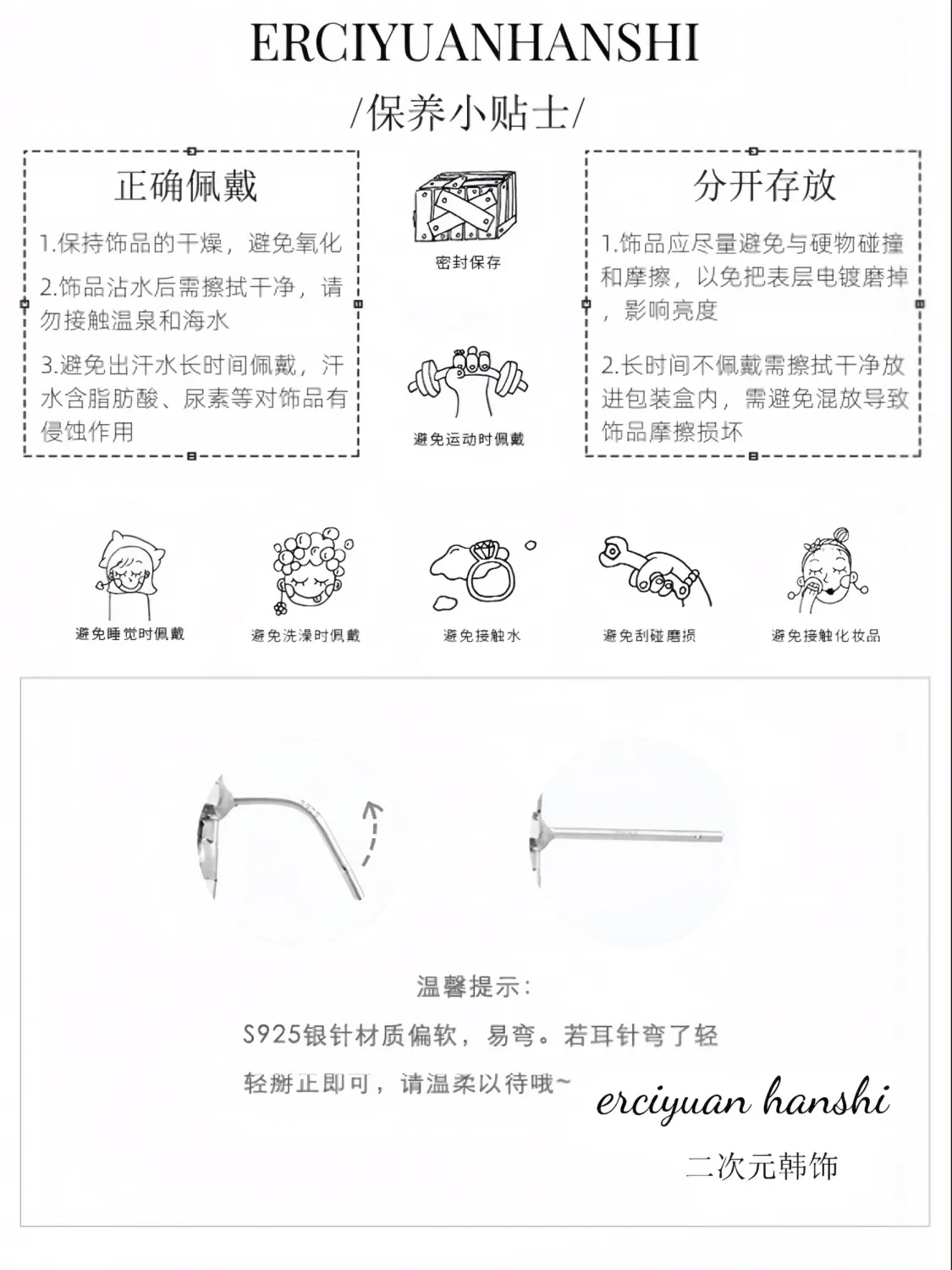 ERCIYUANHANSHI

/保养小贴士/

正确佩戴

1.保持饰品的干燥，避免氧化

2.饰品沾水后需擦拭干净，请勿接触温泉和海水

3.避免出汗水长时间佩戴，汗水含脂肪酸、尿素等对饰品有侵蚀作用

密封保存

避免运动时佩戴

分开存放

1.饰品应尽量避免与硬物碰撞和摩擦，以免把表层电镀磨掉，影响亮度

2.长时间不佩戴需擦拭干净放进包装盒内，需避免混放导致饰品摩擦损坏

避免睡觉时佩戴

避免洗澡时佩戴

避免接触水

避免刮碰磨损

避免接触化妆品

温馨提示：

S925银针材质偏软，易弯。若耳针弯了轻轻掰正即可，请温柔以待哦~

erciyuan hanshi

二次元韩饰